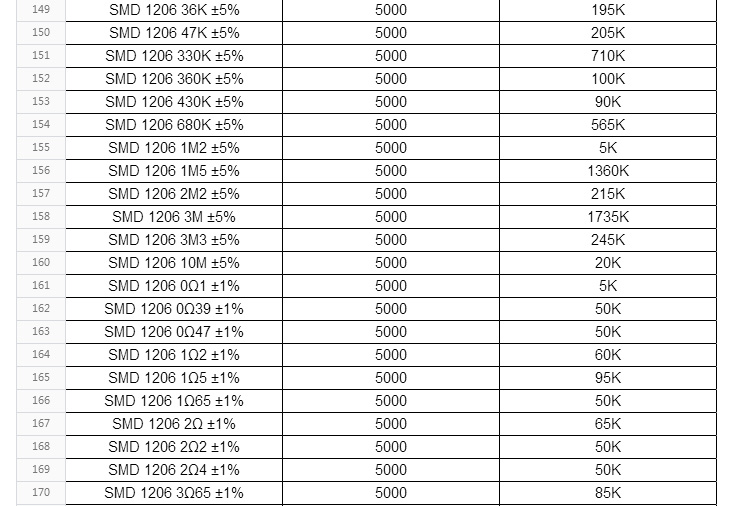 | 149 | SMD 1206 36K ±5% | 5000 | 195K |
|---|---|---|---|
| 150 | SMD 1206 47K ±5% | 5000 | 205K |
| 151 | SMD 1206 330K ±5% | 5000 | 710K |
| 152 | SMD 1206 360K ±5% | 5000 | 100K |
| 153 | SMD 1206 430K ±5% | 5000 | 90K |
| 154 | SMD 1206 680K ±5% | 5000 | 565K |
| 155 | SMD 1206 1M2 ±5% | 5000 | 5K |
| 156 | SMD 1206 1M5 ±5% | 5000 | 1360K |
| 157 | SMD 1206 2M2 ±5% | 5000 | 215K |
| 158 | SMD 1206 3M ±5% | 5000 | 1735K |
| 159 | SMD 1206 3M3 ±5% | 5000 | 245K |
| 160 | SMD 1206 10M ±5% | 5000 | 20K |
| 161 | SMD 1206 0Ω1 ±1% | 5000 | 5K |
| 162 | SMD 1206 0Ω39 ±1% | 5000 | 50K |
| 163 | SMD 1206 0Ω47 ±1% | 5000 | 50K |
| 164 | SMD 1206 1Ω2 ±1% | 5000 | 60K |
| 165 | SMD 1206 1Ω5 ±1% | 5000 | 95K |
| 166 | SMD 1206 1Ω65 ±1% | 5000 | 50K |
| 167 | SMD 1206 2Ω ±1% | 5000 | 65K |
| 168 | SMD 1206 2Ω2 ±1% | 5000 | 50K |
| 169 | SMD 1206 2Ω4 ±1% | 5000 | 50K |
| 170 | SMD 1206 3Ω65 ±1% | 5000 | 85K |